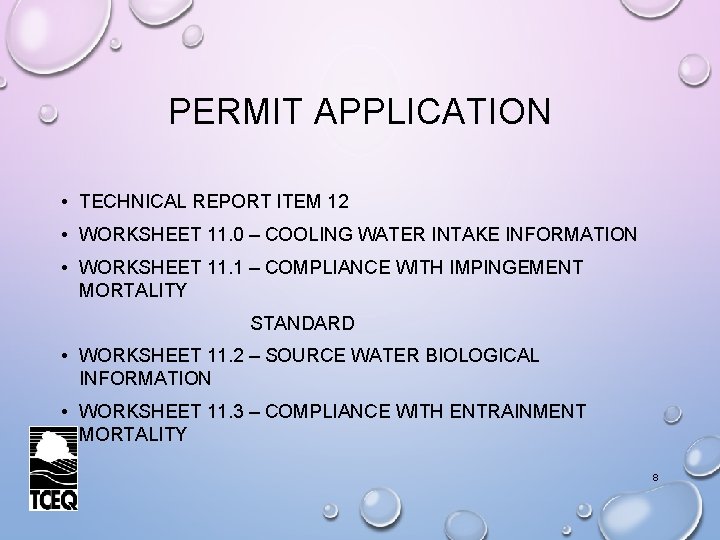 PERMIT APPLICATION

• TECHNICAL REPORT ITEM 12
• WORKSHEET 11.0 – COOLING WATER INTAKE INFORMATION
• WORKSHEET 11.1 – COMPLIANCE WITH IMPINGEMENT MORTALITY

STANDARD

• WORKSHEET 11.2 – SOURCE WATER BIOLOGICAL INFORMATION
• WORKSHEET 11.3 – COMPLIANCE WITH ENTRAINMENT MORTALITY

TCEQ

8